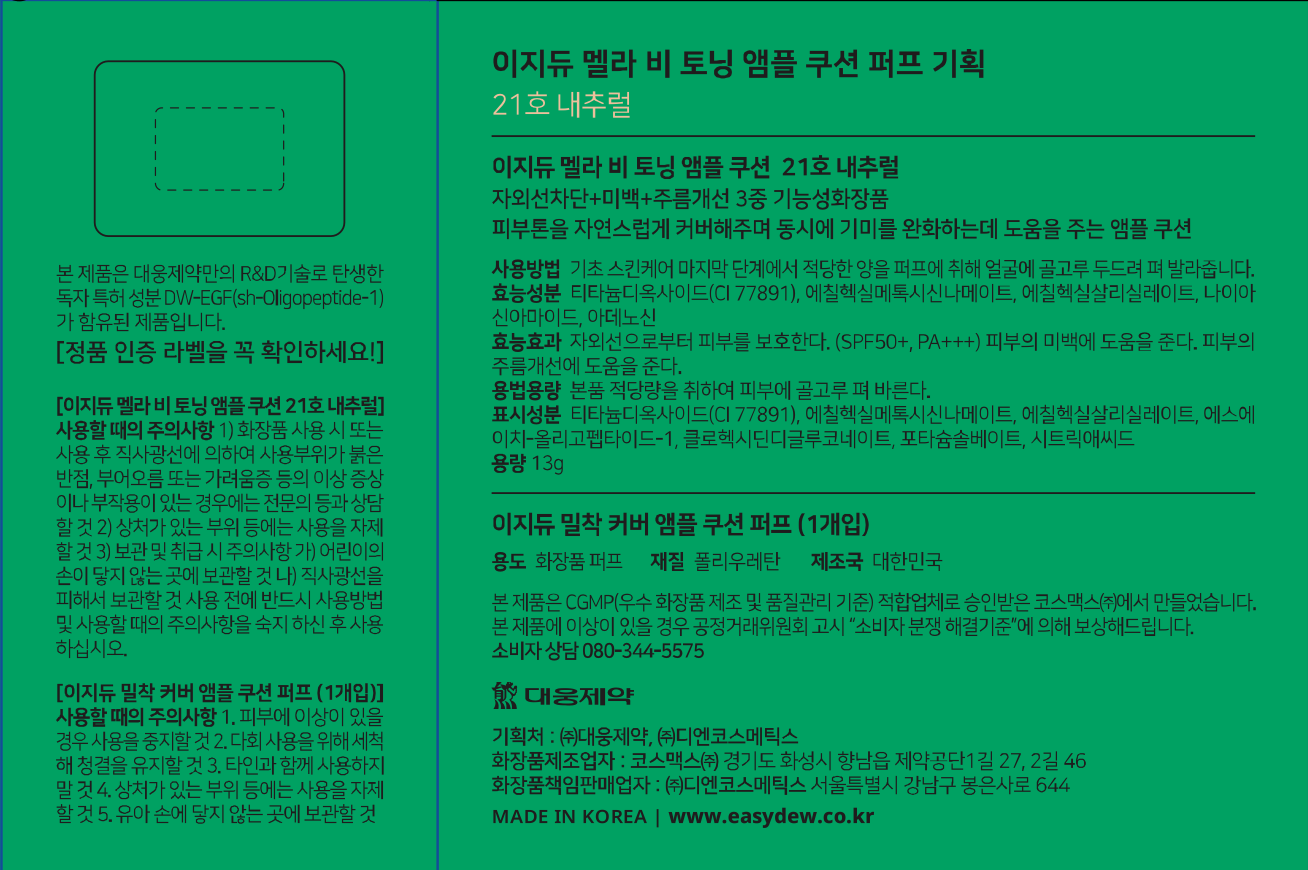 본 제품은 대웅제약만의 R&D기술로 탄생한 독자 특허 성분 DW-EGF(sh-Oligopeptide-1)가 함유된 제품입니다.
[정품 인증 라벨을 꼭 확인하세요!]

[이지듀 멜라 비 토닝 앰플 쿠션 21호 내추럴]
사용할 때의 주의사항 1) 화장품 사용 시 또는 사용 후 직사광선에 의하여 사용부위가 붉은 반점, 부어오름 또는 가려움증 등의 이상 증상이나 부작용이 있는 경우에는 전문의 등과 상담할 것 2) 상처가 있는 부위 등에는 사용을 자제할 것 3) 보관 및 취급 시 주의사항 가) 어린이의 손이 닿지 않는 곳에 보관할 것 나) 직사광선을 피해서 보관할 것 사용 전에 반드시 사용방법 및 사용할 때의 주의사항을 숙지 하신 후 사용하십시오.

[이지듀 밀착 커버 앰플 쿠션 퍼프 (1개입)]
사용할 때의 주의사항 1. 피부에 이상이 있을 경우 사용을 중지할 것 2. 다회 사용을 위해 세척해 청결을 유지할 것 3. 타인과 함께 사용하지 말 것 4. 상처가 있는 부위 등에는 사용을 자제할 것 5. 유아 손에 닿지 않는 곳에 보관할 것

이지듀 멜라 비 토닝 앰플 쿠션 퍼프 기획
21호 내추럴

이지듀 멜라 비 토닝 앰플 쿠션 21호 내추럴
자외선차단+미백+주름개선 3중 기능성화장품
피부톤을 자연스럽게 커버해주며 동시에 기미를 완화하는데 도움을 주는 앰플 쿠션

사용방법 기초 스킨케어 마지막 단계에서 적당한 양을 퍼프에 취해 얼굴에 골고루 두드려 펴 발라줍니다.
효능성분 티타늄디옥사이드(CI 77891), 에칠헥실메톡시신나메이트, 에칠헥실살리실레이트, 나이아신아마이드, 아데노신
효능효과 자외선으로부터 피부를 보호한다. (SPF50+, PA+++) 피부의 미백에 도움을 준다. 피부의 주름개선에 도움을 준다.
용법용량 본품 적당량을 취하여 피부에 골고루 펴 바른다.
표시성분 티타늄디옥사이드(CI 77891), 에칠헥실메톡시신나메이트, 에칠헥실살리실레이트, 에스에이치-올리고펩타이드-1, 클로헥시딘디글루코네이트, 포타슘솔베이트, 시트릭애씨드
용량 13g

이지듀 밀착 커버 앰플 쿠션 퍼프 (1개입)
용도 화장품 퍼프 재질 폴리우레탄 제조국 대한민국

본 제품은 CGMP(우수 화장품 제조 및 품질관리 기준) 적합업체로 승인받은 코스맥스㈜에서 만들었습니다.
본 제품에 이상이 있을 경우 공정거래위원회 고시 "소비자 분쟁 해결기준"에 의해 보상해드립니다.
소비자 상담 080-344-5575

대웅제약

기획처 : ㈜대웅제약, ㈜디엔코스메틱스
화장품제조업자 : 코스맥스㈜ 경기도 화성시 향남읍 제약공단1길 27, 2길 46
화장품책임판매업자 : ㈜디엔코스메틱스 서울특별시 강남구 봉은사로 644
MADE IN KOREA | www.easydew.co.kr